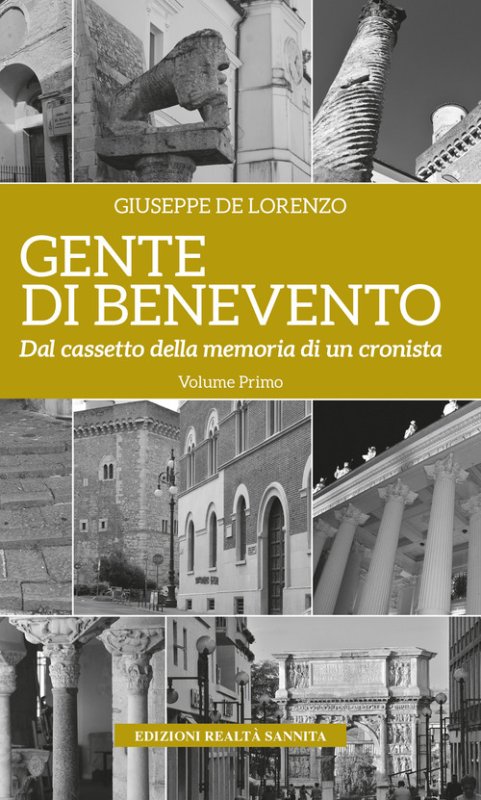 GIUSEPPE DE LORENZO

GENTE DI BENEVENTO

Dal cassetto della memoria di un cronista

Volume Primo

EDIZIONI REALTÀ SANNITA